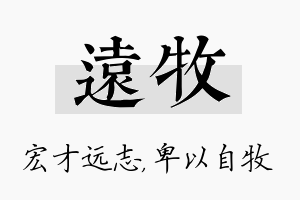 遠牧

宏才远志，卑以自牧